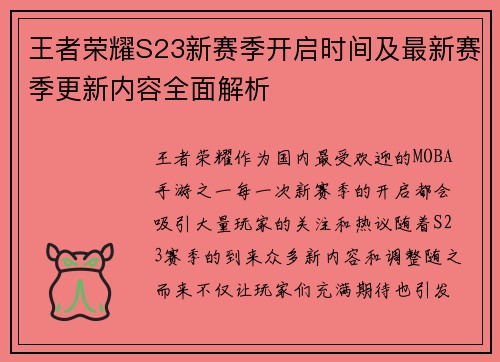 王者荣耀S23新赛季开启时间及最新赛季更新内容全面解析

王者荣耀作为国内最受欢迎的MOBA手游之一每一次新赛季的开启都会吸引大量玩家的关注和热议随着S23赛季的到来众多新内容和调整随之而来不仅让玩家们充满期待也引发